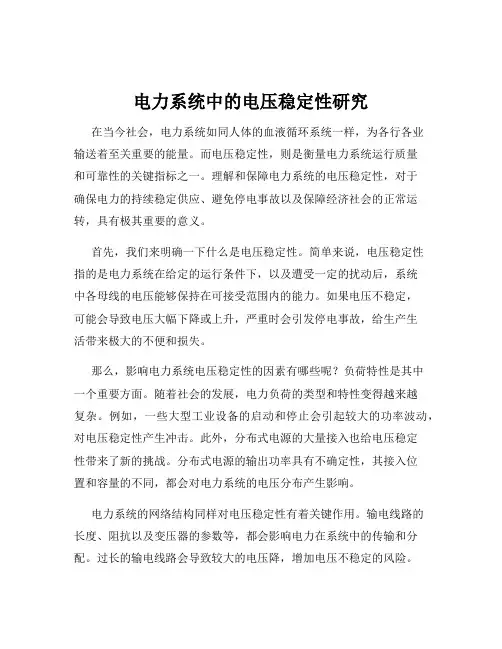 电力系统中的电压稳定性研究

在当今社会，电力系统如同人体的血液循环系统一样，为各行各业输送着至关重要的能量。而电压稳定性，则是衡量电力系统运行质量和可靠性的关键指标之一。理解和保障电力系统的电压稳定性，对于确保电力的持续稳定供应、避免停电事故以及保障经济社会的正常运转，具有极其重要的意义。

首先，我们来明确一下什么是电压稳定性。简单来说，电压稳定性指的是电力系统在给定的运行条件下，以及遭受一定的扰动后，系统中各母线的电压能够保持在可接受范围内的能力。如果电压不稳定，可能会导致电压大幅下降或上升，严重时会引发停电事故，给生产生活带来极大的不便和损失。

那么，影响电力系统电压稳定性的因素有哪些呢？负荷特性是其中一个重要方面。随着社会的发展，电力负荷的类型和特性变得越来越复杂。例如，一些大型工业设备的启动和停止会引起较大的功率波动，对电压稳定性产生冲击。此外，分布式电源的大量接入也给电压稳定性带来了新的挑战。分布式电源的输出功率具有不确定性，其接入位置和容量的不同，都会对电力系统的电压分布产生影响。

电力系统的网络结构同样对电压稳定性有着关键作用。输电线路的长度、阻抗以及变压器的参数等，都会影响电力在系统中的传输和分配。过长的输电线路会导致较大的电压降，增加电压不稳定的风险。